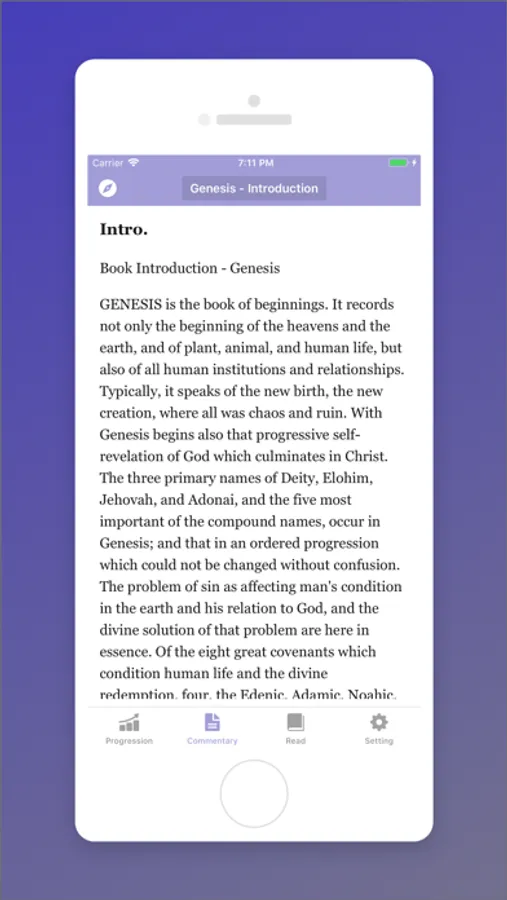 Carrier 7:11 PM

Genesis - Introduction

Intro.

Book Introduction - Genesis

GENESIS is the book of beginnings. It records not only the beginning of the heavens and the earth, and of plant, animal, and human life, but also of all human institutions and relationships. Typically, it speaks of the new birth, the new creation, where all was chaos and ruin. With Genesis begins also that progressive self-revelation of God which culminates in Christ. The three primary names of Deity, Elohim, Jehovah, and Adonai, and the five most important of the compound names, occur in Genesis; and that in an ordered progression which could not be changed without confusion. The problem of sin as affecting man's condition in the earth and his relation to God, and the divine solution of that problem are here in essence. Of the eight great covenants which condition human life and the divine redemption, four, the Edenic, Adamic, Noahic,

Progression Commentary Read Setting